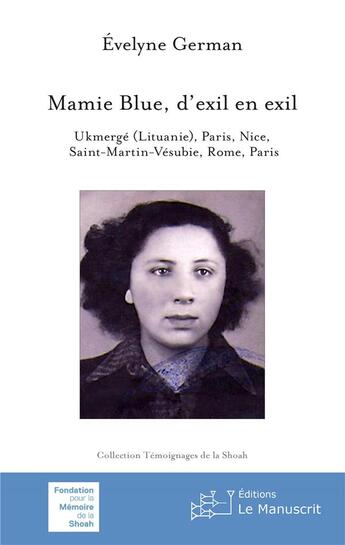 Évelyne German

Mamie Blue, d'exil en exil

Ukmergé (Lituanie), Paris, Nice, Saint-Martin-Vésubie, Rome, Paris

Collection Témoignages de la Shoah

Fondation pour la Mémoire de la Shoah

Éditions Le Manuscrit